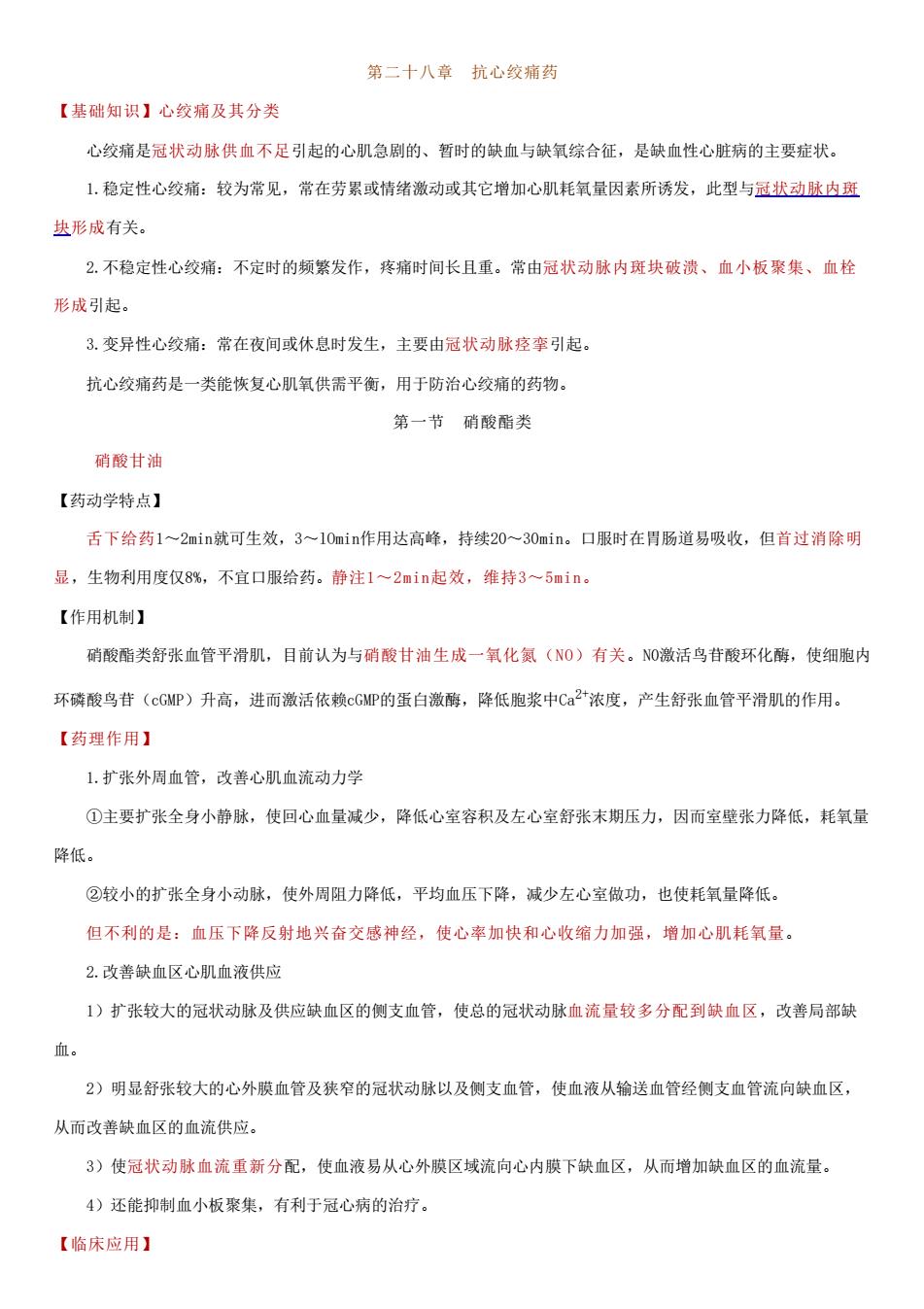 第二十八章　抗心绞痛药

【基础知识】心绞痛及其分类

心绞痛是冠状动脉供血不足引起的心肌急剧的、暂时的缺血与缺氧综合征，是缺血性心脏病的主要症状。

1.稳定性心绞痛：较为常见，常在劳累或情绪激动或其它增加心肌耗氧量因素所诱发，此型与冠状动脉内斑块形成有关。

2.不稳定性心绞痛：不定时的频繁发作，疼痛时间长且重。常由冠状动脉内斑块破溃、血小板聚集、血栓形成引起。

3.变异性心绞痛：常在夜间或休息时发生，主要由冠状动脉痉挛引起。

抗心绞痛药是一类能恢复心肌氧供需平衡，用于防治心绞痛的药物。

第一节　硝酸酯类

硝酸甘油

【药动学特点】

舌下给药1～2min就可生效，3～10min作用达高峰，持续20～30min。口服时在胃肠道易吸收，但首过消除明显，生物利用度仅8%，不宜口服给药。静注1～2min起效，维持3～5min。

【作用机制】

硝酸酯类舒张血管平滑肌，目前认为与硝酸甘油生成一氧化氮（NO）有关。NO激活鸟苷酸环化酶，使细胞内环磷酸鸟苷（cGMP）升高，进而激活依赖cGMP的蛋白激酶，降低胞浆中$Ca^{2+}$浓度，产生舒张血管平滑肌的作用。

【药理作用】

1.扩张外周血管，改善心肌血流动力学

①主要扩张全身小静脉，使回心血量减少，降低心室容积及左心室舒张末期压力，因而室壁张力降低，耗氧量降低。

②较小的扩张全身小动脉，使外周阻力降低，平均血压下降，减少左心室做功，也使耗氧量降低。

但不利的是：血压下降反射地兴奋交感神经，使心率加快和心收缩力加强，增加心肌耗氧量。

2.改善缺血区心肌血液供应

1）扩张较大的冠状动脉及供应缺血区的侧支血管，使总的冠状动脉血流量较多分配到缺血区，改善局部缺血。

2）明显舒张较大的心外膜血管及狭窄的冠状动脉以及侧支血管，使血液从输送血管经侧支血管流向缺血区，从而改善缺血区的血流供应。

3）使冠状动脉血流重新分配，使血液易从心外膜区域流向心内膜下缺血区，从而增加缺血区的血流量。

4）还能抑制血小板聚集，有利于冠心病的治疗。

【临床应用】